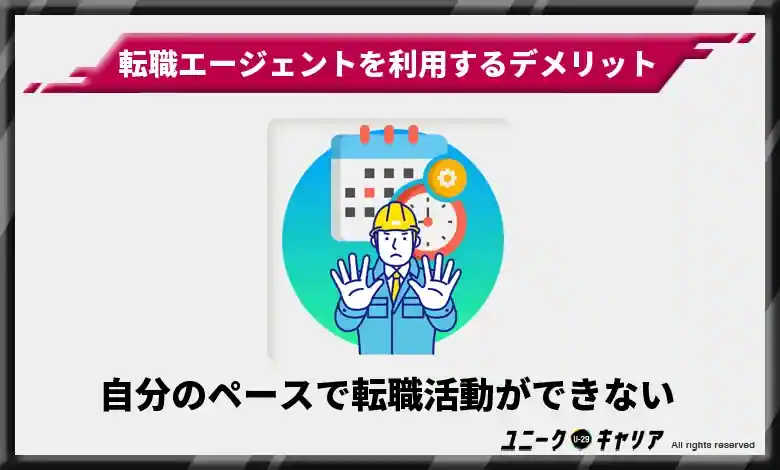 転職エージェントを利用するデメリット

自分のペースで転職活動ができない

ユニーク U-29 キャリア All rights reserved